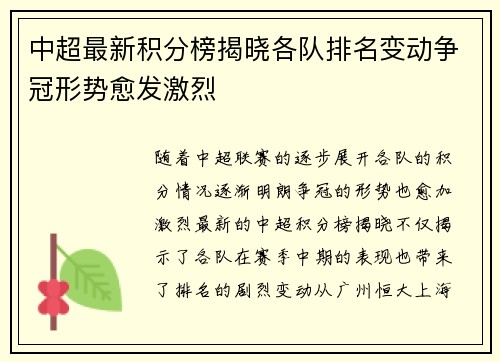 中超最新积分榜揭晓各队排名变动争冠形势愈发激烈

随着中超联赛的逐步展开各队的积分情况逐渐明朗争冠的形势也愈加激烈最新的中超积分榜揭晓不仅揭示了各队在赛季中期的表现也带来了排名的剧烈变动从广州恒大上海